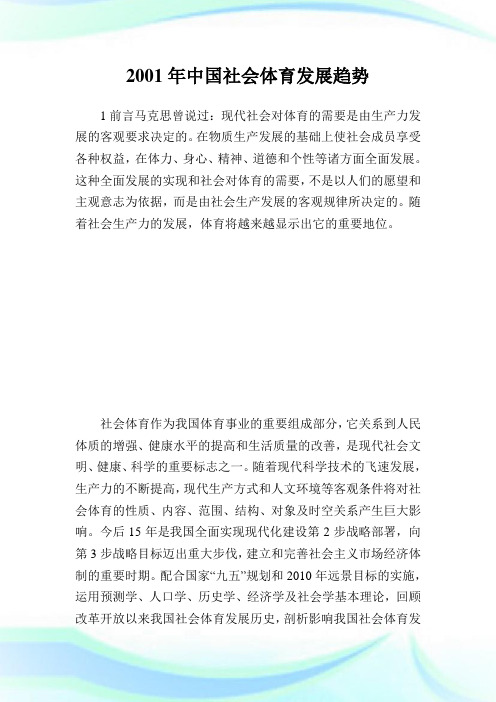 2001 年中国社会体育发展趋势

1 前言马克思曾说过：现代社会对体育的需要是由生产力发展的客观要求决定的。在物质生产发展的基础上使社会成员享受各种权益，在体力、身心、精神、道德和个性等诸方面全面发展。这种全面发展的实现和社会对体育的需要，不是以人们的愿望和主观意志为依据，而是由社会生产发展的客观规律所决定的。随着社会生产力的发展，体育将越来越显示出它的重要地位。

社会体育作为我国体育事业的重要组成部分，它关系到人民体质的增强、健康水平的提高和生活质量的改善，是现代社会文明、健康、科学的重要标志之一。随着现代科学技术的飞速发展，生产力的不断提高，现代生产方式和人文环境等客观条件将对社会体育的性质、内容、范围、结构、对象及时空关系产生巨大影响。今后 15 年是我国全面实现现代化建设第 2 步战略部署，向第 3 步战略目标迈出重大步伐，建立和完善社会主义市场经济体制的重要时期。配合国家“九五”规划和 2010 年远景目标的实施，运用预测学、人口学、历史学、经济学及社会学基本理论，回顾改革开放以来我国社会体育发展历史，剖析影响我国社会体育发